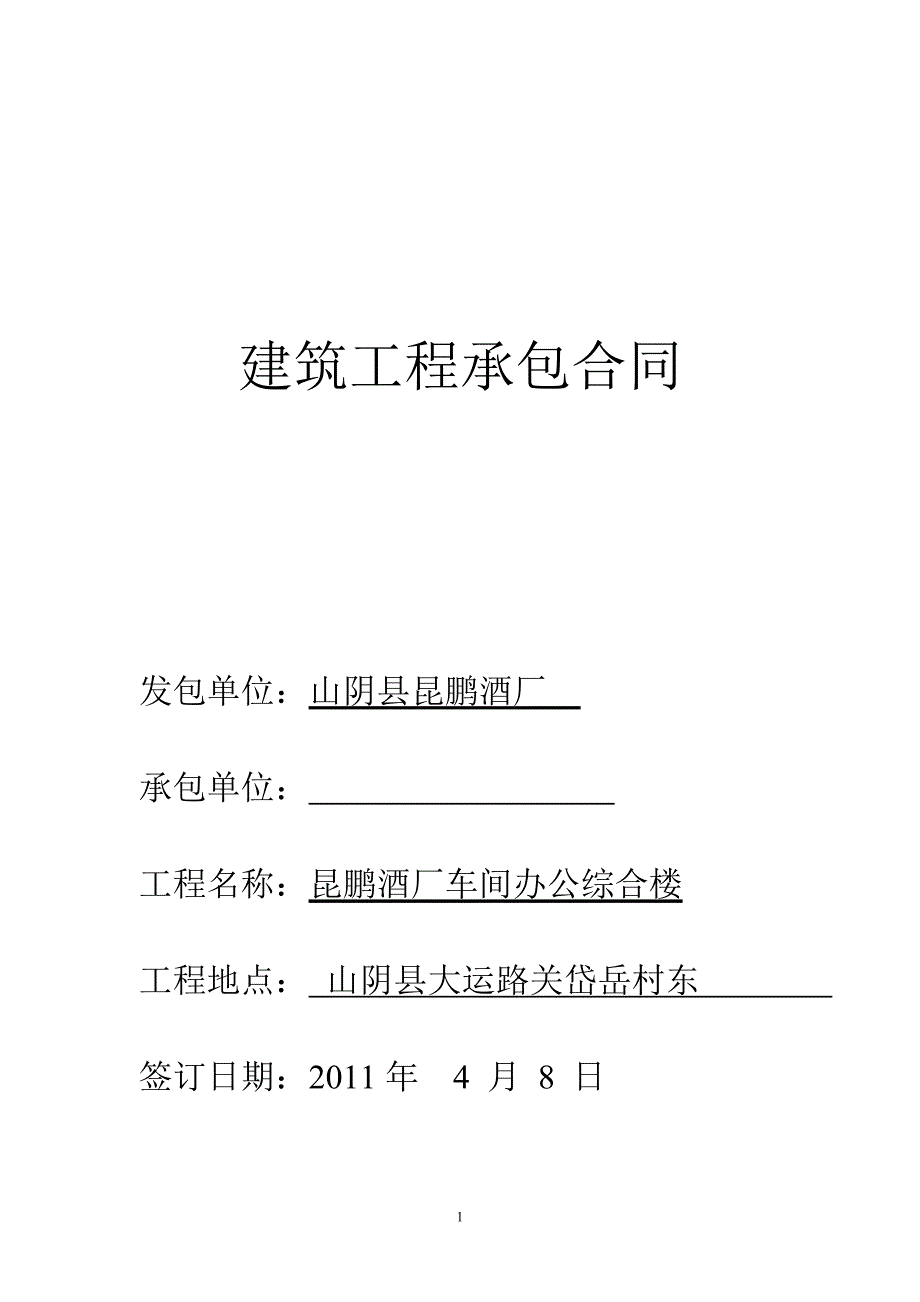 建筑工程承包合同

发包单位：山阴县昆鹏酒厂

承包单位：

工程名称：昆鹏酒厂车间办公综合楼

工程地点：山阴县大运路关岱岳村东

签订日期：2011 年 4 月 8 日

1